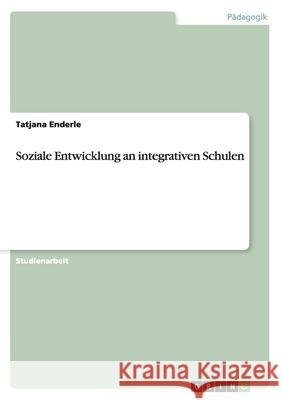 Pädagogik

Tatjana Enderle

Soziale Entwicklung an integrativen Schulen

Studienarbeit

Kraina Książek